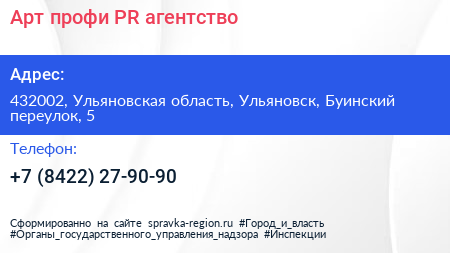 Арт профи PR агентство

Адрес:

432002, Ульяновская область, Ульяновск, Буинский переулок, 5

Телефон:

+7 (8422) 27-90-90

Сформированно на сайте spravka-region.ru #Город_и_власть #Органы_государственного_управления_надзора #Инспекции